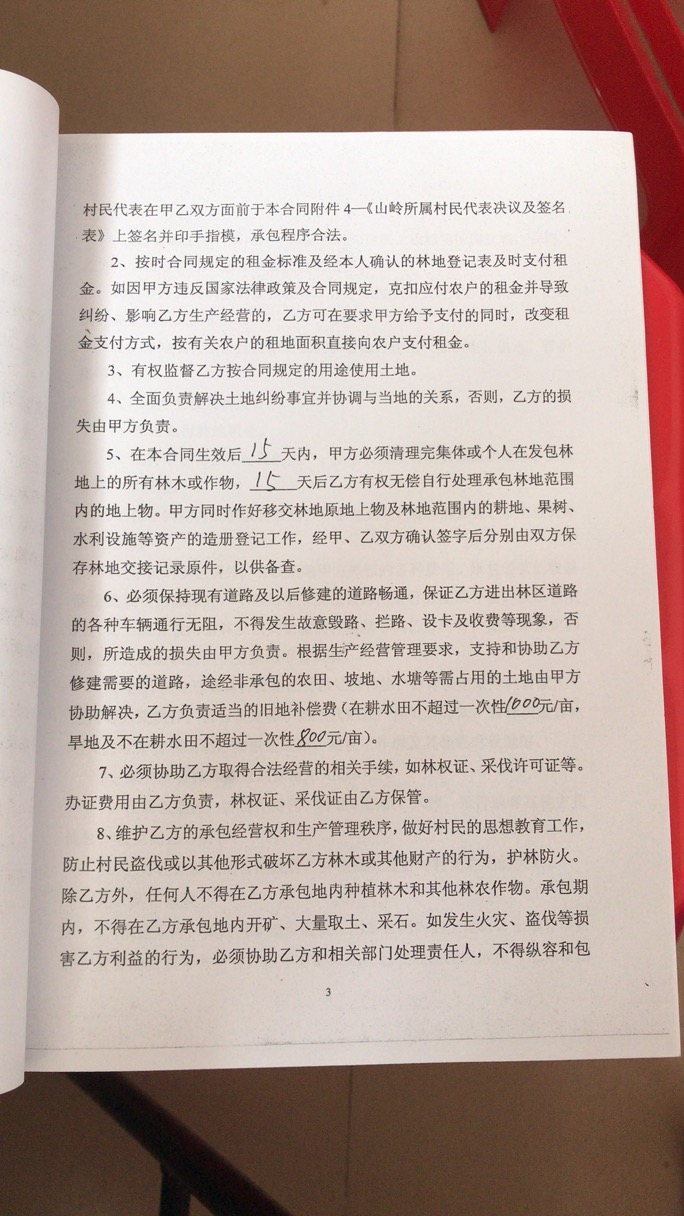 村民代表在甲乙双方面前于本合同附件 4—《山岭所属村民代表决议及签名表》上签名并印手指模，承包程序合法。

2、按时合同规定的租金标准及经本人确认的林地登记表及时支付租金。如因甲方违反国家法律政策及合同规定，克扣应付农户的租金并导致纠纷、影响乙方生产经营的，乙方可在要求甲方给予支付的同时，改变租金支付方式，按有关农户的租地面积直接向农户支付租金。

3、有权监督乙方按合同规定的用途使用土地。

4、全面负责解决土地纠纷事宜并协调与当地的关系，否则，乙方的损失由甲方负责。

5、在本合同生效后 15 天内，甲方必须清理完集体或个人在发包林地上的所有林木或作物，15 天后乙方有权无偿自行处理承包林地范围内的地上物。甲方同时作好移交林地原地上物及林地范围内的耕地、果树、水利设施等资产的造册登记工作，经甲、乙双方确认签字后分别由双方保存林地交接记录原件，以供备查。

6、必须保持现有道路及以后修建的道路畅通，保证乙方进出林区道路的各种车辆通行无阻，不得发生故意毁路、拦路、设卡及收费等现象，否则，所造成的损失由甲方负责。根据生产经营管理要求，支持和协助乙方修建需要的道路，途经非承包的农田、坡地、水塘等需占用的土地由甲方协助解决，乙方负责适当的旧地补偿费（在耕水田不超过一次性1000元/亩，旱地及不在耕水田不超过一次性800元/亩）。

7、必须协助乙方取得合法经营的相关手续，如林权证、采伐许可证等。办证费用由乙方负责，林权证、采伐证由乙方保管。

8、维护乙方的承包经营权和生产管理秩序，做好村民的思想教育工作，防止村民盗伐或以其他形式破坏乙方林木或其他财产的行为，护林防火。除乙方外，任何人不得在乙方承包地内种植林木和其他林农作物。承包期内，不得在乙方承包地内开矿、大量取土、采石。如发生火灾、盗伐等损害乙方利益的行为，必须协助乙方和相关部门处理责任人，不得纵容和包

3